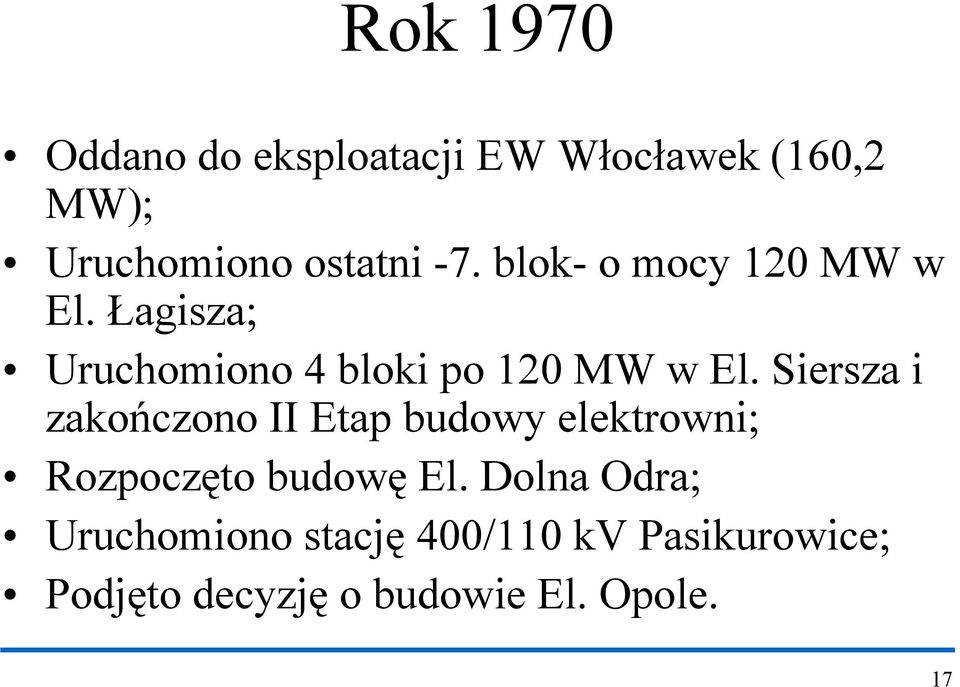 Rok 1970

• Oddano do eksploatacji EW Włocławek (160,2 MW);
• Uruchomiono ostatni -7. blok- o mocy 120 MW w El. Łagisza;
• Uruchomiono 4 bloki po 120 MW w El. Siersza i zakończono II Etap budowy elektrowni;
• Rozpoczęto budowę El. Dolna Odra;
• Uruchomiono stację 400/110 kV Pasikurowice;
• Podjęto decyzję o budowie El. Opole.

17